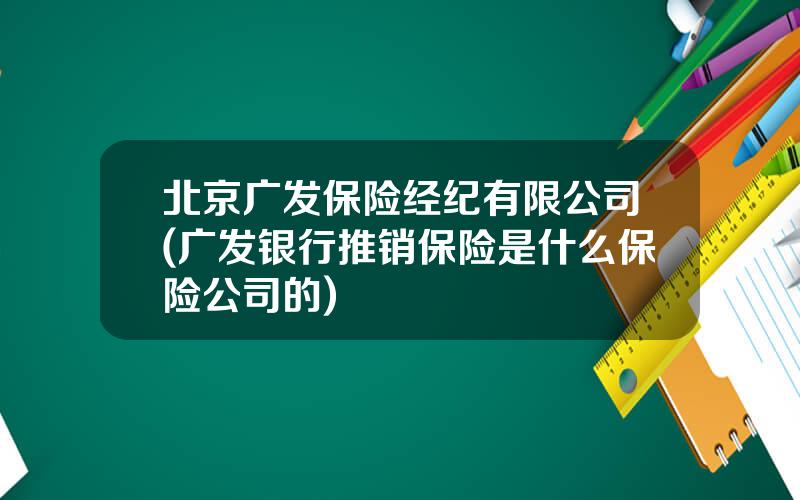 北京广发保险经纪有限公司(广发银行推销保险是什么保险公司的)